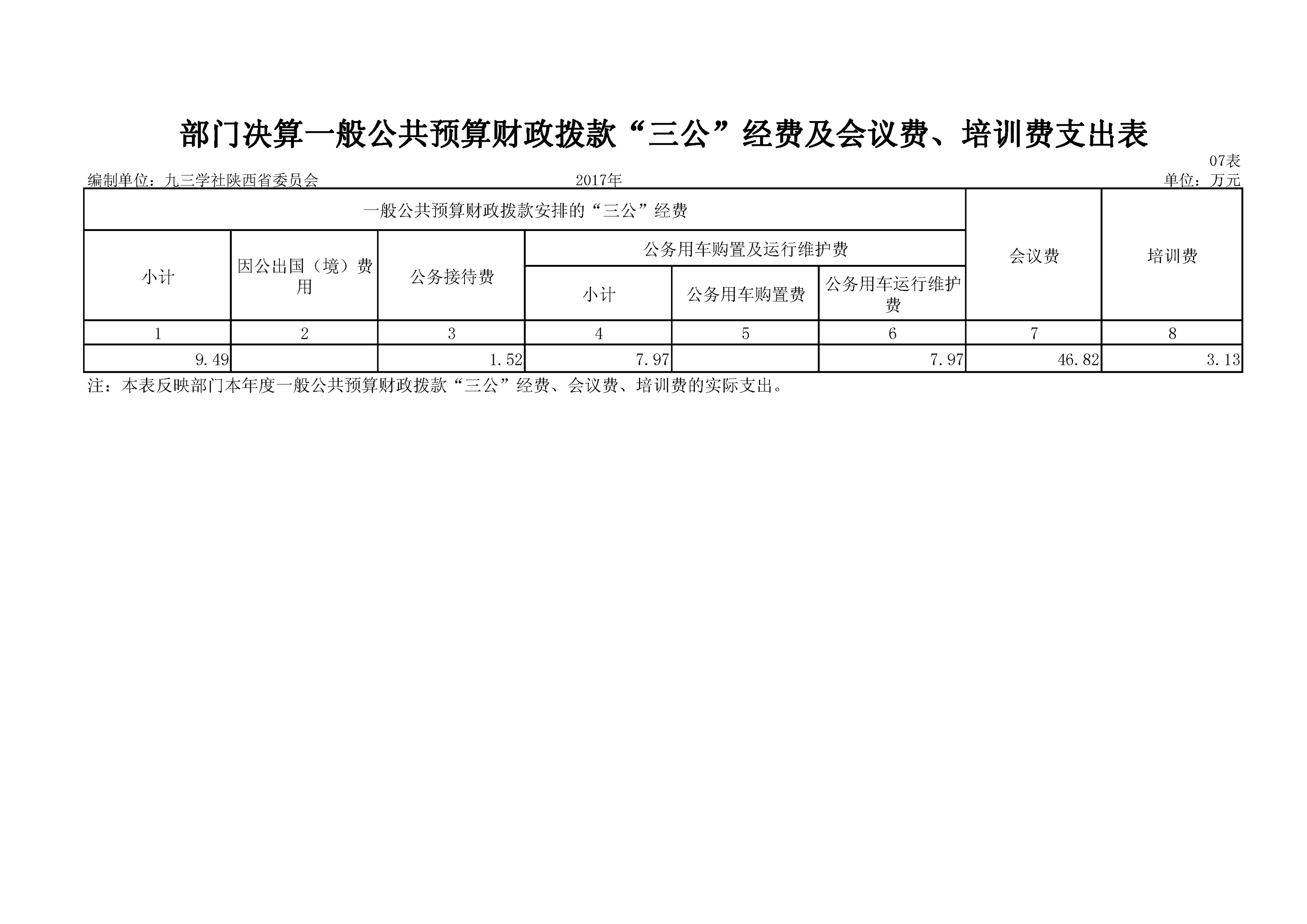 部门决算一般公共预算财政拨款“三公”经费及会议费、培训费支出表

07表

编制单位：九三学社陕西省委员会　　2017年　　单位：万元

| 一般公共预算财政拨款安排的“三公”经费 | | | | | | 会议费 | 培训费 |
|---|---|---|---|---|---|---|---|
| 小计 | 因公出国（境）费用 | 公务接待费 | 公务用车购置及运行维护费 | | | | |
| | | | 小计 | 公务用车购置费 | 公务用车运行维护费 | | |
| 1 | 2 | 3 | 4 | 5 | 6 | 7 | 8 |
| 9.49 | | 1.52 | 7.97 | | 7.97 | 46.82 | 3.13 |

注：本表反映部门本年度一般公共预算财政拨款“三公”经费、会议费、培训费的实际支出。